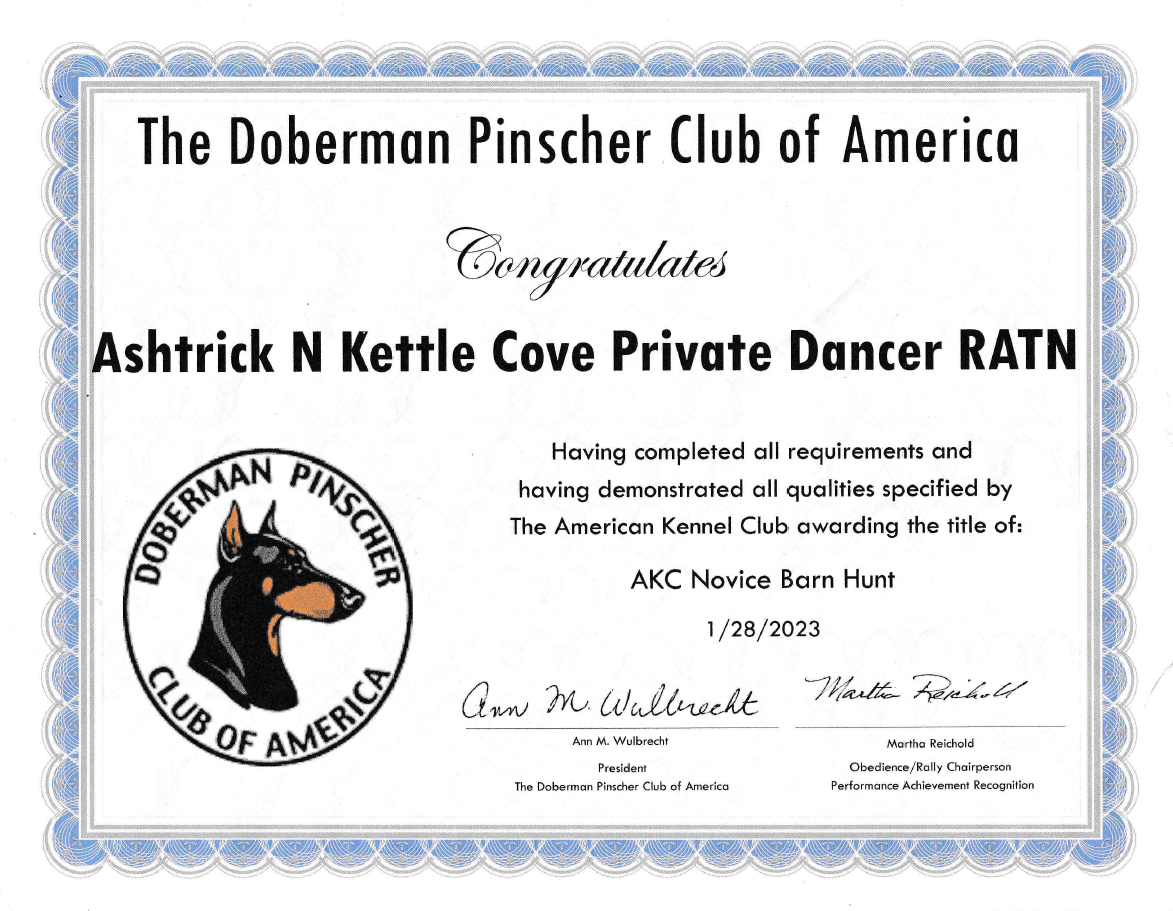 The Doberman Pinscher Club of America

Congratulates

Ashtrick N Kettle Cove Private Dancer RATN

DOBERMAN PINSCHER CLUB OF AMERICA

Having completed all requirements and having demonstrated all qualities specified by The American Kennel Club awarding the title of:

AKC Novice Barn Hunt

1/28/2023

Ann M. Wulbrecht

Ann M. Wulbrecht

President
The Doberman Pinscher Club of America

Martha Reichold

Martha Reichold

Obedience/Rally Chairperson
Performance Achievement Recognition